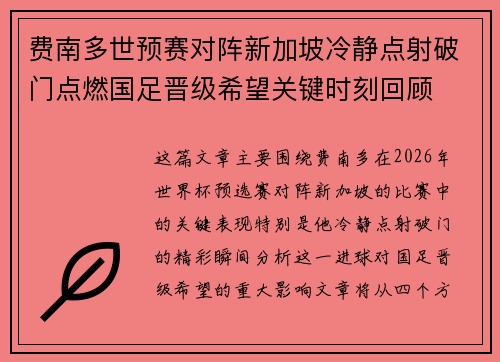 费南多世预赛对阵新加坡冷静点射破门点燃国足晋级希望关键时刻回顾

这篇文章主要围绕费南多在2026年世界杯预选赛对阵新加坡的比赛中的关键表现特别是他冷静点射破门的精彩瞬间分析这一进球对国足晋级希望的重大影响文章将从四个方